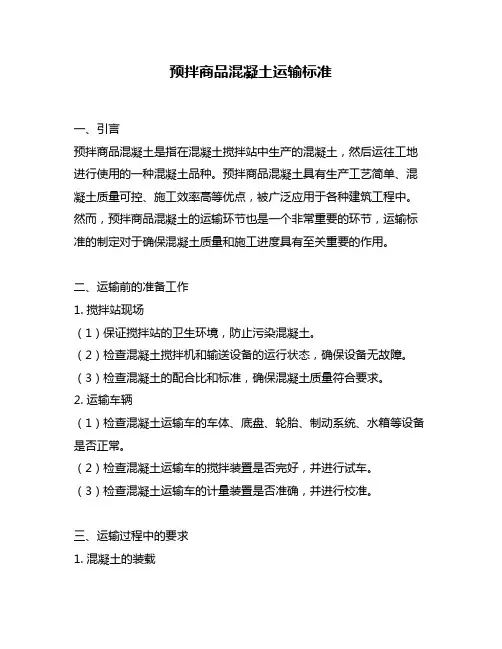 预拌商品混凝土运输标准

一、引言

预拌商品混凝土是指在混凝土搅拌站中生产的混凝土，然后运往工地进行使用的一种混凝土品种。预拌商品混凝土具有生产工艺简单、混凝土质量可控、施工效率高等优点，被广泛应用于各种建筑工程中。然而，预拌商品混凝土的运输环节也是一个非常重要的环节，运输标准的制定对于确保混凝土质量和施工进度具有至关重要的作用。

二、运输前的准备工作

1. 搅拌站现场

（1）保证搅拌站的卫生环境，防止污染混凝土。

（2）检查混凝土搅拌机和输送设备的运行状态，确保设备无故障。

（3）检查混凝土的配合比和标准，确保混凝土质量符合要求。

2. 运输车辆

（1）检查混凝土运输车的车体、底盘、轮胎、制动系统、水箱等设备是否正常。

（2）检查混凝土运输车的搅拌装置是否完好，并进行试车。

（3）检查混凝土运输车的计量装置是否准确，并进行校准。

三、运输过程中的要求

1. 混凝土的装载